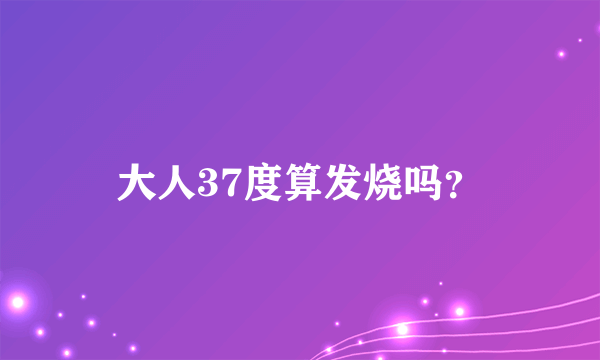 大人37度算发烧吗?